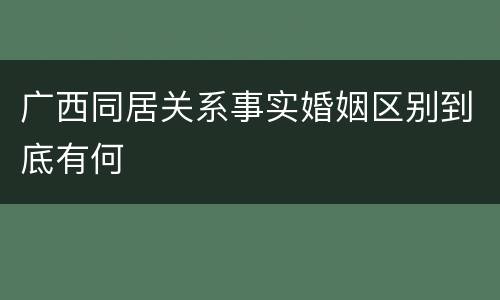 广西同居关系事实婚姻区别到底有何